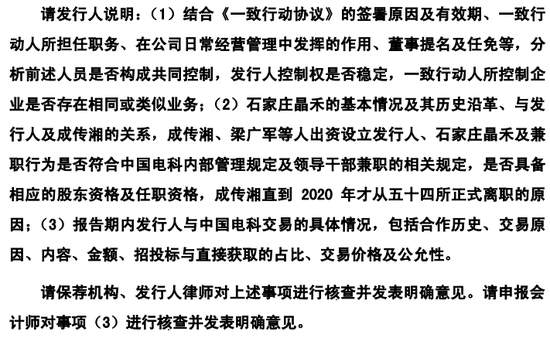 请发行人说明：（1）结合《一致行动协议》的签署原因及有效期、一致行动人所担任职务、在公司日常经营管理中发挥的作用、董事提名及任免等，分析前述人员是否构成共同控制，发行人控制权是否稳定，一致行动人所控制企业是否存在相同或类似业务；（2）石家庄晶禾的基本情况及其历史沿革、与发行人及成传湘的关系，成传湘、梁广军等人出资设立发行人、石家庄晶禾及兼职行为是否符合中国电科内部管理规定及领导干部兼职的相关规定，是否具备相应的股东资格及任职资格，成传湘直到 2020 年才从五十四所正式离职的原因；（3）报告期内发行人与中国电科交易的具体情况，包括合作历史、交易原因、内容、金额、招投标与直接获取的占比、交易价格及公允性。

请保荐机构、发行人律师对上述事项进行核查并发表明确意见。请申报会计师对事项（3）进行核查并发表明确意见。